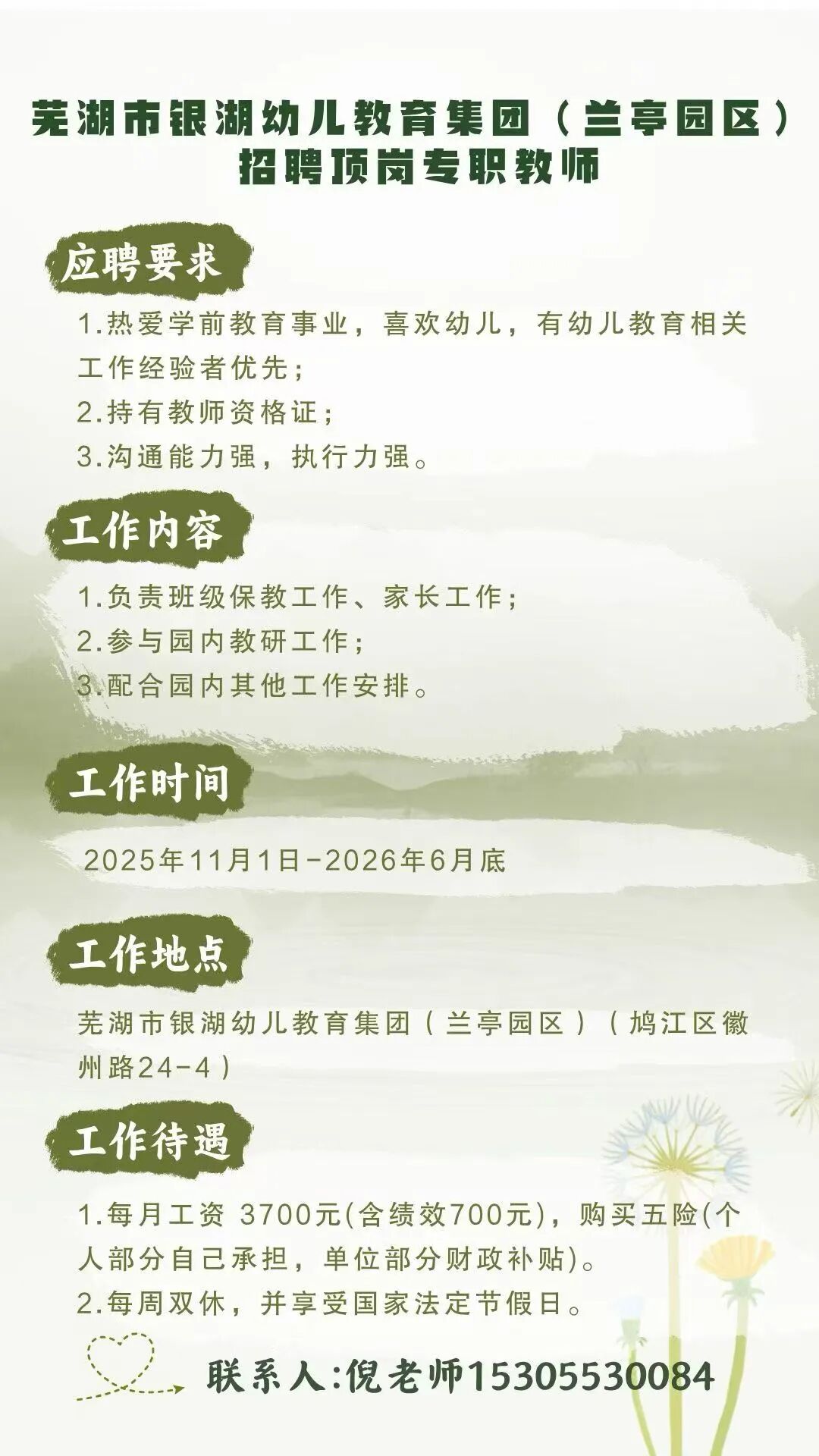 芜湖市银湖幼儿教育集团（兰亭园区）
招聘顶岗专职教师

应聘要求

1.热爱学前教育事业，喜欢幼儿，有幼儿教育相关工作经验者优先；

2.持有教师资格证；

3.沟通能力强，执行力强。

工作内容

1.负责班级保教工作、家长工作；

2.参与园内教研工作；

3.配合园内其他工作安排。

工作时间

2025年11月1日-2026年6月底

工作地点

芜湖市银湖幼儿教育集团（兰亭园区）（鸠江区徽州路24-4）

工作待遇

1.每月工资 3700元(含绩效700元)，购买五险(个人部分自己承担，单位部分财政补贴)。

2.每周双休，并享受国家法定节假日。

联系人:倪老师15305530084